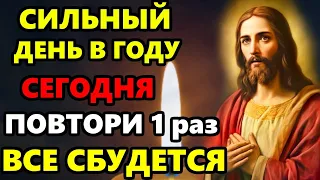 СИЛЬНЫЙ ДЕНЬ В ГОДУ
СЕГОДНЯ
ПОВТОРИ 1 раз
ВСЕ СБУДЕТСЯ